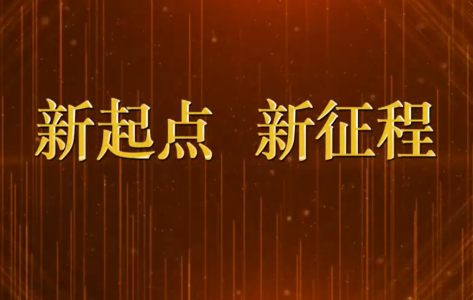 新起点　新征程